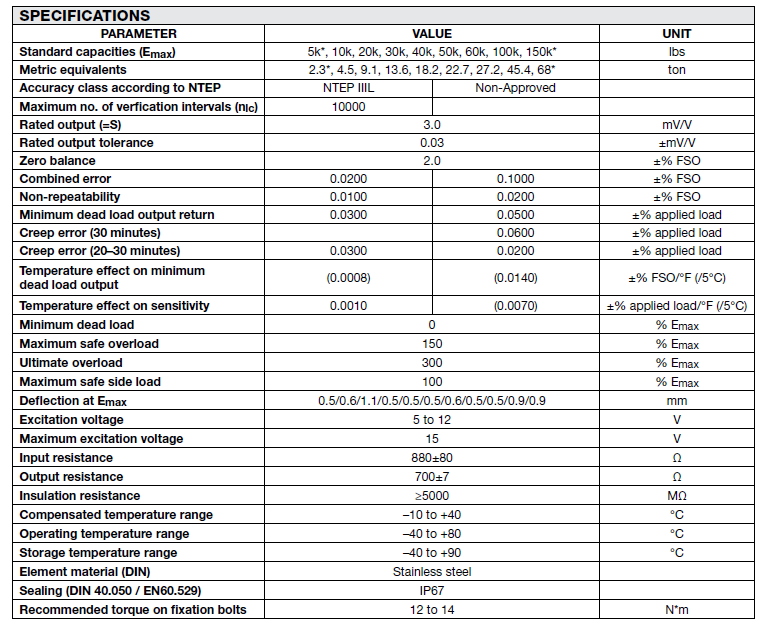 SPECIFICATIONS

| PARAMETER | VALUE | | UNIT |
|---|---|---|---|
| Standard capacities ($E_{max}$) | 5k*, 10k, 20k, 30k, 40k, 50k, 60k, 100k, 150k* | | lbs |
| Metric equivalents | 2.3*, 4.5, 9.1, 13.6, 18.2, 22.7, 27.2, 45.4, 68* | | ton |
| Accuracy class according to NTEP | NTEP IIIL | Non-Approved | |
| Maximum no. of verfication intervals ($n_{lc}$) | 10000 | | |
| Rated output (=S) | 3.0 | | mV/V |
| Rated output tolerance | 0.03 | | ±mV/V |
| Zero balance | 2.0 | | ±% FSO |
| Combined error | 0.0200 | 0.1000 | ±% FSO |
| Non-repeatability | 0.0100 | 0.0200 | ±% FSO |
| Minimum dead load output return | 0.0300 | 0.0500 | ±% applied load |
| Creep error (30 minutes) | | 0.0600 | ±% applied load |
| Creep error (20–30 minutes) | 0.0300 | 0.0200 | ±% applied load |
| Temperature effect on minimum dead load output | (0.0008) | (0.0140) | ±% FSO/°F (/5°C) |
| Temperature effect on sensitivity | 0.0010 | (0.0070) | ±% applied load/°F (/5°C) |
| Minimum dead load | 0 | | % $E_{max}$ |
| Maximum safe overload | 150 | | % $E_{max}$ |
| Ultimate overload | 300 | | % $E_{max}$ |
| Maximum safe side load | 100 | | % $E_{max}$ |
| Deflection at $E_{max}$ | 0.5/0.6/1.1/0.5/0.5/0.5/0.6/0.5/0.5/0.9/0.9 | | mm |
| Excitation voltage | 5 to 12 | | V |
| Maximum excitation voltage | 15 | | V |
| Input resistance | 880±80 | | Ω |
| Output resistance | 700±7 | | Ω |
| Insulation resistance | ≥5000 | | MΩ |
| Compensated temperature range | –10 to +40 | | °C |
| Operating temperature range | –40 to +80 | | °C |
| Storage temperature range | –40 to +90 | | °C |
| Element material (DIN) | Stainless steel | | |
| Sealing (DIN 40.050 / EN60.529) | IP67 | | |
| Recommended torque on fixation bolts | 12 to 14 | | N*m |